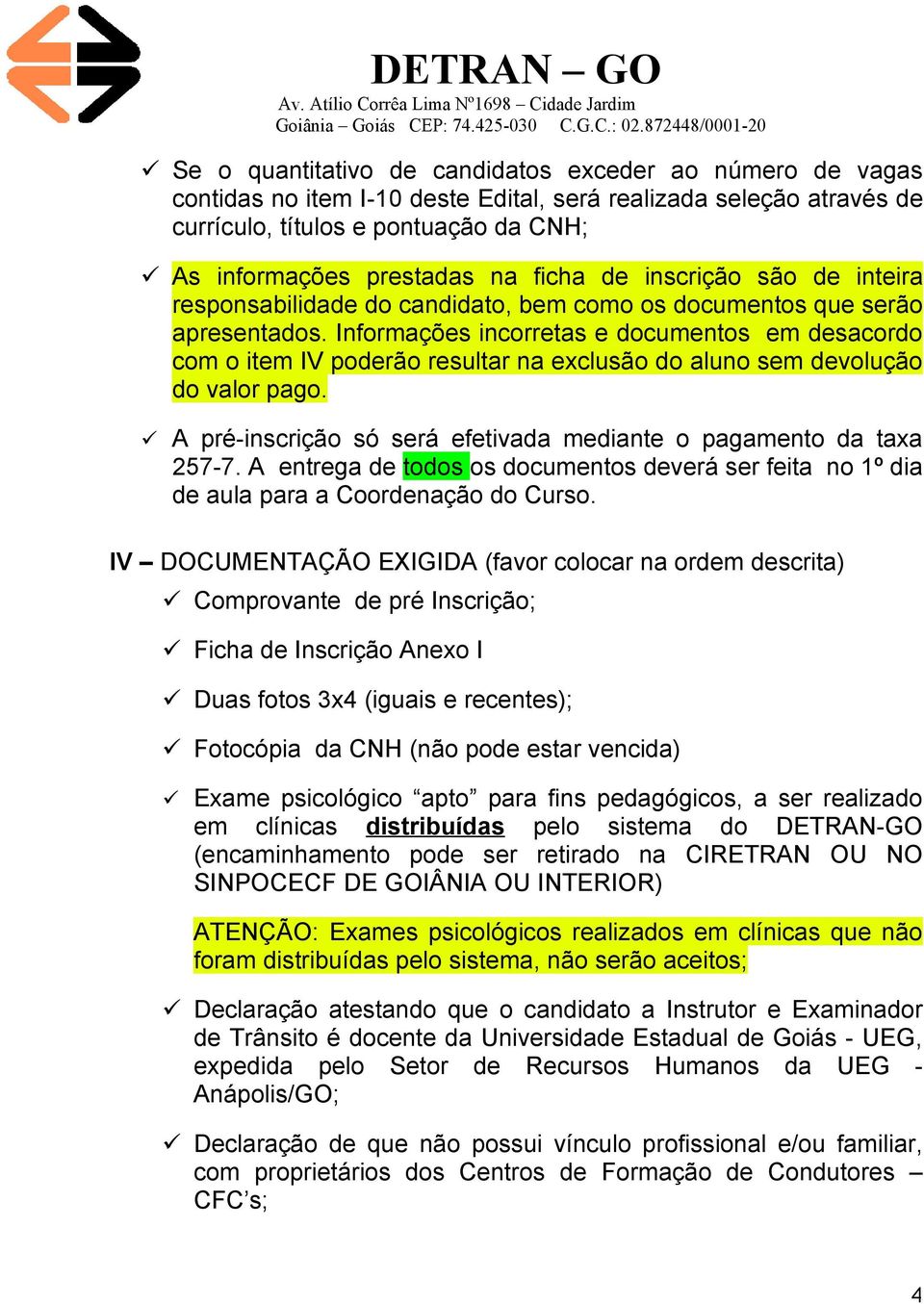 DETRAN – GO
Av. Atílio Corrêa Lima Nº1698 – Cidade Jardim
Goiânia – Goiás CEP: 74.425-030 C.G.C.: 02.872448/0001-20

✓ Se o quantitativo de candidatos exceder ao número de vagas contidas no item I-10 deste Edital, será realizada seleção através de currículo, títulos e pontuação da CNH;

✓ As informações prestadas na ficha de inscrição são de inteira responsabilidade do candidato, bem como os documentos que serão apresentados. Informações incorretas e documentos em desacordo com o item IV poderão resultar na exclusão do aluno sem devolução do valor pago.

✓ A pré-inscrição só será efetivada mediante o pagamento da taxa 257-7. A entrega de todos os documentos deverá ser feita no 1º dia de aula para a Coordenação do Curso.

IV – DOCUMENTAÇÃO EXIGIDA (favor colocar na ordem descrita)

✓ Comprovante de pré Inscrição;

✓ Ficha de Inscrição Anexo I

✓ Duas fotos 3x4 (iguais e recentes);

✓ Fotocópia da CNH (não pode estar vencida)

✓ Exame psicológico “apto” para fins pedagógicos, a ser realizado em clínicas distribuídas pelo sistema do DETRAN-GO (encaminhamento pode ser retirado na CIRETRAN OU NO SINPOCECF DE GOIÂNIA OU INTERIOR)

ATENÇÃO: Exames psicológicos realizados em clínicas que não foram distribuídas pelo sistema, não serão aceitos;

✓ Declaração atestando que o candidato a Instrutor e Examinador de Trânsito é docente da Universidade Estadual de Goiás - UEG, expedida pelo Setor de Recursos Humanos da UEG - Anápolis/GO;

✓ Declaração de que não possui vínculo profissional e/ou familiar, com proprietários dos Centros de Formação de Condutores – CFC’s;

4